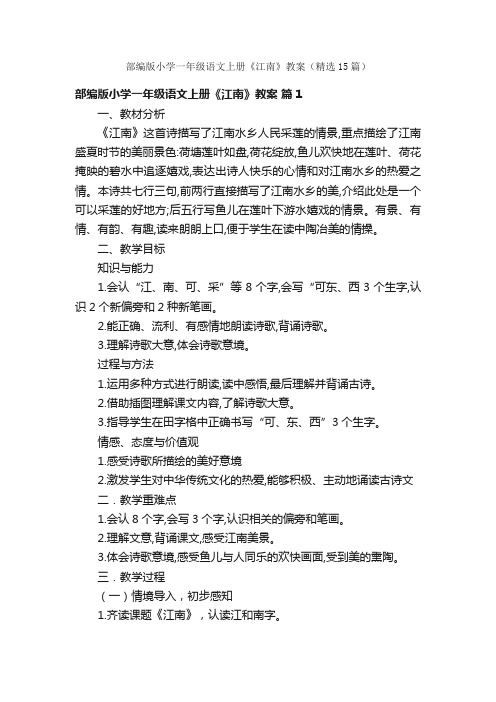 部编版小学一年级语文上册《江南》教案（精选15篇）

部编版小学一年级语文上册《江南》教案 篇1

一、教材分析

《江南》这首诗描写了江南水乡人民采莲的情景,重点描绘了江南盛夏时节的美丽景色:荷塘莲叶如盘,荷花绽放,鱼儿欢快地在莲叶、荷花掩映的碧水中追逐嬉戏,表达出诗人快乐的心情和对江南水乡的热爱之情。本诗共七行三句,前两行直接描写了江南水乡的美,介绍此处是一个可以采莲的好地方;后五行写鱼儿在莲叶下游水嬉戏的情景。有景、有情、有韵、有趣,读来朗朗上口,便于学生在读中陶冶美的情操。

二、教学目标

知识与能力

1.会认“江、南、可、采”等8个字,会写“可东、西3个生字,认识2个新偏旁和2种新笔画。

2.能正确、流利、有感情地朗读诗歌,背诵诗歌。

3.理解诗歌大意,体会诗歌意境。

过程与方法

1.运用多种方式进行朗读,读中感悟,最后理解并背诵古诗。

2.借助插图理解课文内容,了解诗歌大意。

3.指导学生在田字格中正确书写“可、东、西”3个生字。

情感、态度与价值观

1.感受诗歌所描绘的美好意境

2.激发学生对中华传统文化的热爱,能够积极、主动地诵读古诗文

二．教学重难点

1.会认8个字,会写3个字,认识相关的偏旁和笔画。

2.理解文意,背诵课文,感受江南美景。

3.体会诗歌意境,感受鱼儿与人同乐的欢快画面,受到美的熏陶。

三．教学过程

（一）情境导入，初步感知

1.齐读课题《江南》，认读江和南字。